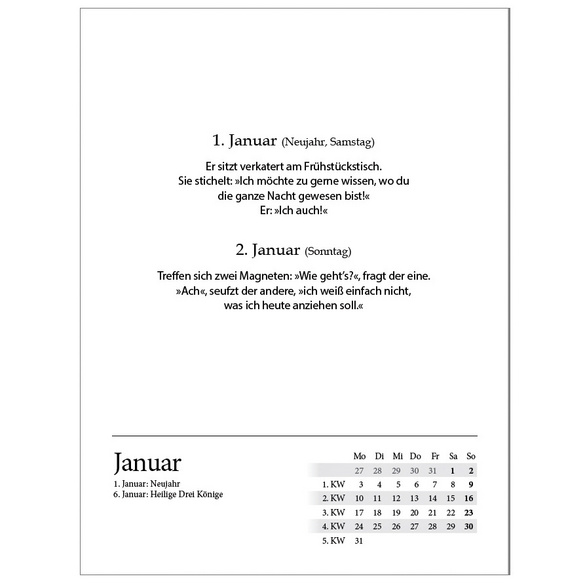 1. Januar (Neujahr, Samstag)

Er sitzt verkatert am Frühstückstisch. Sie stichelt: »Ich möchte zu gerne wissen, wo du die ganze Nacht gewesen bist!« Er: »Ich auch!«

2. Januar (Sonntag)

Treffen sich zwei Magneten: »Wie geht's?«, fragt der eine. »Ach«, seufzt der andere, »ich weiß einfach nicht, was ich heute anziehen soll.«

Januar

1. Januar: Neujahr
6. Januar: Heilige Drei Könige

| | Mo | Di | Mi | Do | Fr | Sa | So |
|---|---|---|---|---|---|---|---|
| | 27 | 28 | 29 | 30 | 31 | 1 | 2 |
| 1. KW | 3 | 4 | 5 | 6 | 7 | 8 | 9 |
| 2. KW | 10 | 11 | 12 | 13 | 14 | 15 | 16 |
| 3. KW | 17 | 18 | 19 | 20 | 21 | 22 | 23 |
| 4. KW | 24 | 25 | 26 | 27 | 28 | 29 | 30 |
| 5. KW | 31 | | | | | | |